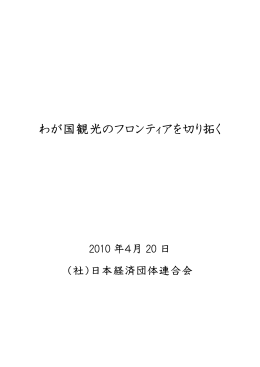 わが国観光のフロンティアを切り拓く

2010 年4月 20 日

（社）日本経済団体連合会